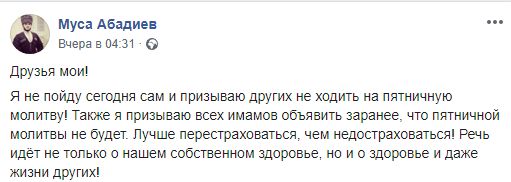 Муса Абадиев
Вчера в 04:31 ·

Друзья мои!

Я не пойду сегодня сам и призываю других не ходить на пятничную молитву! Также я призываю всех имамов объявить заранее, что пятничной молитвы не будет. Лучше перестраховаться, чем недостраховаться! Речь идёт не только о нашем собственном здоровье, но и о здоровье и даже жизни других!